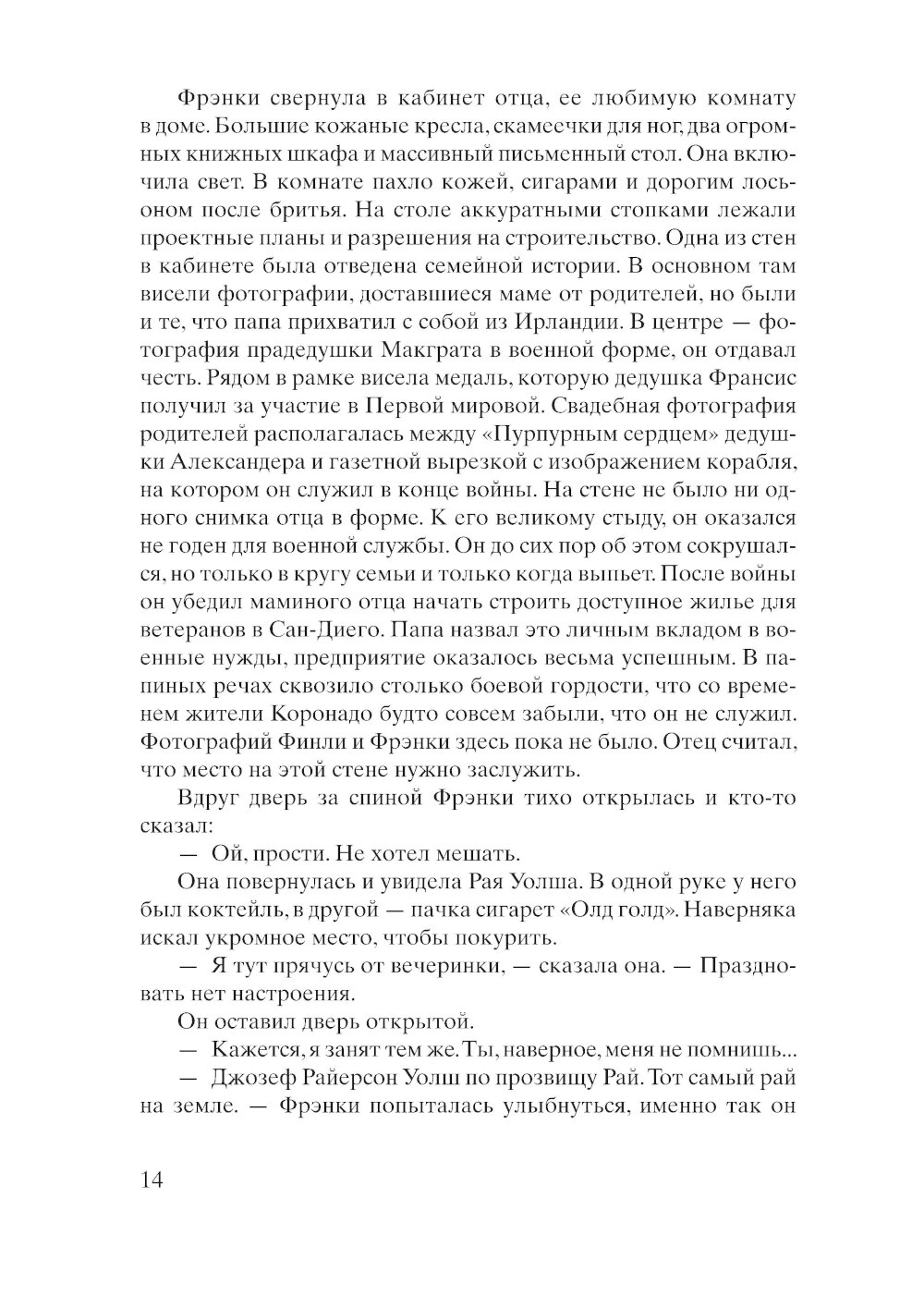 Фрэнки свернула в кабинет отца, ее любимую комнату в доме. Большие кожаные кресла, скамеечки для ног, два огромных книжных шкафа и массивный письменный стол. Она включила свет. В комнате пахло кожей, сигарами и дорогим лосьоном после бритья. На столе аккуратными стопками лежали проектные планы и разрешения на строительство. Одна из стен в кабинете была отведена семейной истории. В основном там висели фотографии, доставшиеся маме от родителей, но были и те, что папа прихватил с собой из Ирландии. В центре — фотография прадедушки Макграта в военной форме, он отдавал честь. Рядом в рамке висела медаль, которую дедушка Франсис получил за участие в Первой мировой. Свадебная фотография родителей располагалась между «Пурпурным сердцем» дедушки Александера и газетной вырезкой с изображением корабля, на котором он служил в конце войны. На стене не было ни одного снимка отца в форме. К его великому стыду, он оказался не годен для военной службы. Он до сих пор об этом сокрушался, но только в кругу семьи и только когда выпьет. После войны он убедил маминого отца начать строить доступное жилье для ветеранов в Сан-Диего. Папа назвал это личным вкладом в военные нужды, предприятие оказалось весьма успешным. В папиных речах сквозило столько боевой гордости, что со временем жители Коронадо будто совсем забыли, что он не служил. Фотографий Финли и Фрэнки здесь пока не было. Отец считал, что место на этой стене нужно заслужить.

Вдруг дверь за спиной Фрэнки тихо открылась и кто-то сказал:

— Ой, прости. Не хотел мешать.

Она повернулась и увидела Рая Уолша. В одной руке у него был коктейль, в другой — пачка сигарет «Олд голд». Наверняка искал укромное место, чтобы покурить.

— Я тут прячусь от вечеринки, — сказала она. — Праздновать нет настроения.

Он оставил дверь открытой.

— Кажется, я занят тем же. Ты, наверное, меня не помнишь...

— Джозеф Райерсон Уолш по прозвищу Рай. Тот самый рай на земле. — Фрэнки попыталась улыбнуться, именно так он

14